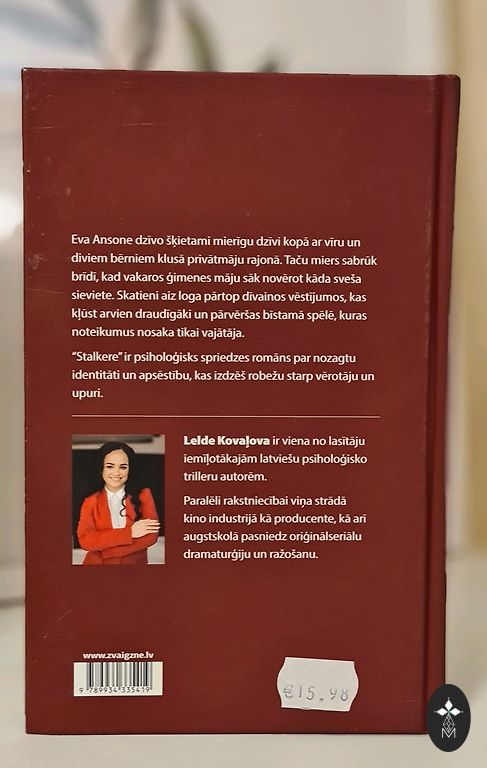 Eva Ansone dzīvo šķietami mierīgu dzīvi kopā ar vīru un diviem bērniem klusā privātmāju rajonā. Taču miers sabrūk brīdī, kad vakaros ģimenes māju sāk novērot kāda sveša sieviete. Skatieni aiz loga pārtop dīvainos vēstījumos, kas kļūst arvien draudīgāki un pārvēršas bīstamā spēlē, kuras noteikumus nosaka tikai vajātāja.

"Stalkere" ir psiholoģisks spriedzes romāns par nozagtu identitāti un apsēstību, kas izdzēš robežu starp vērotāju un upuri.

Lelde Kovaļova ir viena no lasītāju iemīļotākajām latviešu psiholoģisko trilleru autorēm.

Paralēli rakstniecībai viņa strādā kino industrijā kā producente, kā arī augstskolā pasniedz oriģinālseriālu dramaturģiju un ražošanu.

www.zvaigzne.lv

9 789934 335419

€15.98